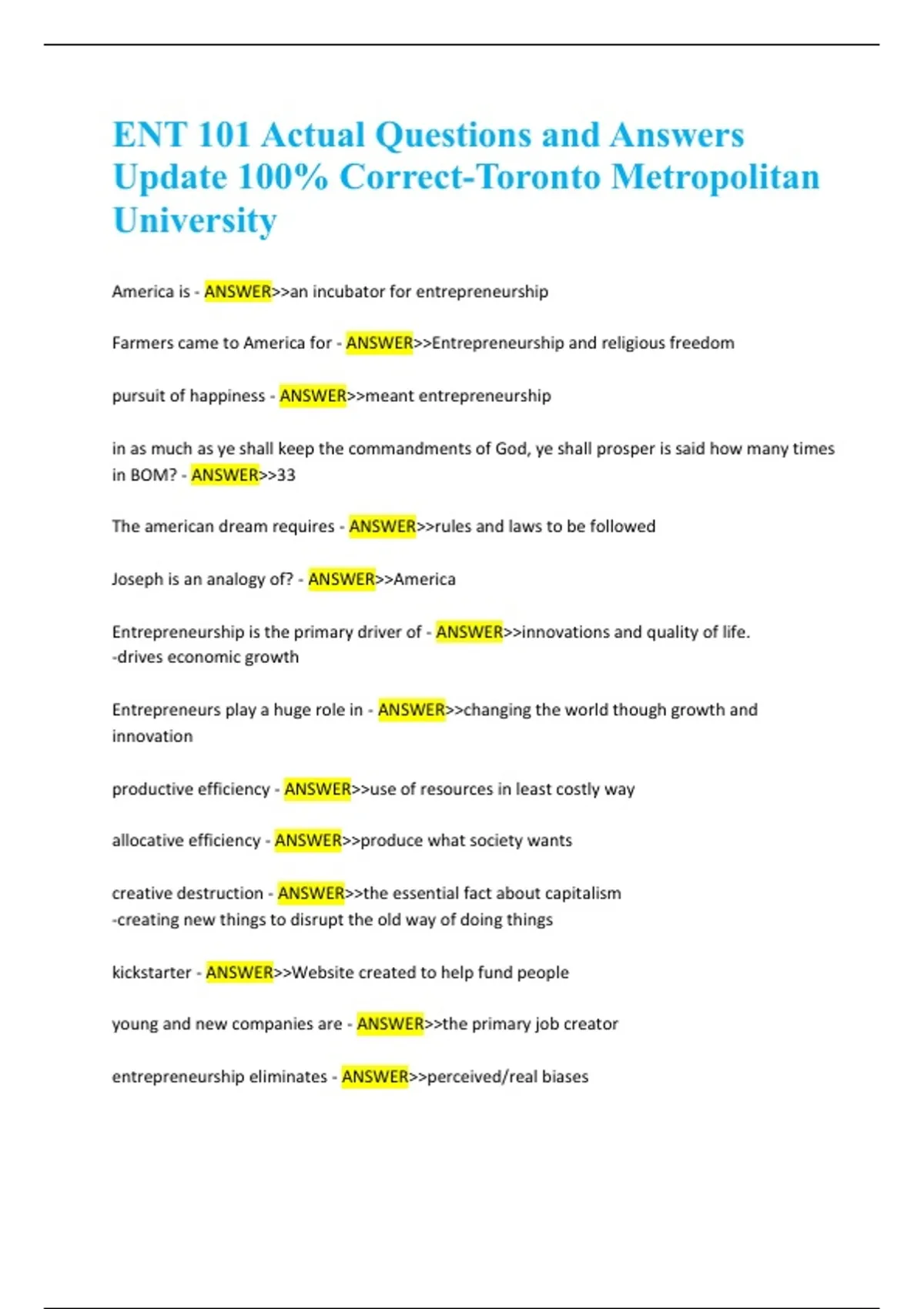 ENT 101 Actual Questions and Answers Update 100% Correct-Toronto Metropolitan University

America is - ANSWER>>an incubator for entrepreneurship

Farmers came to America for - ANSWER>>Entrepreneurship and religious freedom

pursuit of happiness - ANSWER>>meant entrepreneurship

in as much as ye shall keep the commandments of God, ye shall prosper is said how many times in BOM? - ANSWER>>33

The american dream requires - ANSWER>>rules and laws to be followed

Joseph is an analogy of? - ANSWER>>America

Entrepreneurship is the primary driver of - ANSWER>>innovations and quality of life.
-drives economic growth

Entrepreneurs play a huge role in - ANSWER>>changing the world though growth and innovation

productive efficiency - ANSWER>>use of resources in least costly way

allocative efficiency - ANSWER>>produce what society wants

creative destruction - ANSWER>>the essential fact about capitalism
-creating new things to disrupt the old way of doing things

kickstarter - ANSWER>>Website created to help fund people

young and new companies are - ANSWER>>the primary job creator

entrepreneurship eliminates - ANSWER>>perceived/real biases